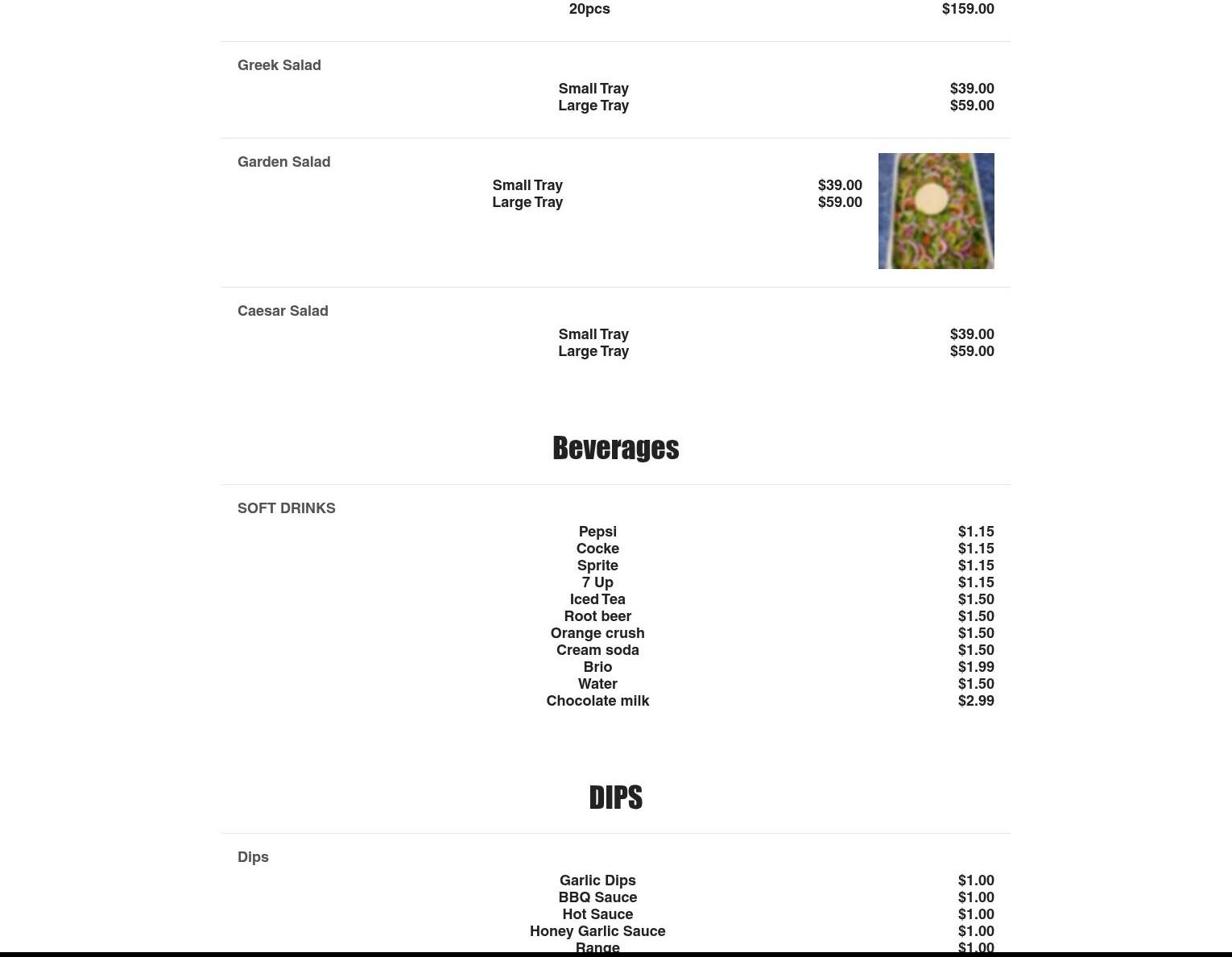 20pcs $159.00

Greek Salad
Small Tray $39.00
Large Tray $59.00

Garden Salad
Small Tray $39.00
Large Tray $59.00

Caesar Salad
Small Tray $39.00
Large Tray $59.00

Beverages

SOFT DRINKS
Pepsi $1.15
Cocke $1.15
Sprite $1.15
7 Up $1.15
Iced Tea $1.50
Root beer $1.50
Orange crush $1.50
Cream soda $1.50
Brio $1.99
Water $1.50
Chocolate milk $2.99

DIPS

Dips
Garlic Dips $1.00
BBQ Sauce $1.00
Hot Sauce $1.00
Honey Garlic Sauce $1.00
Range $1.00